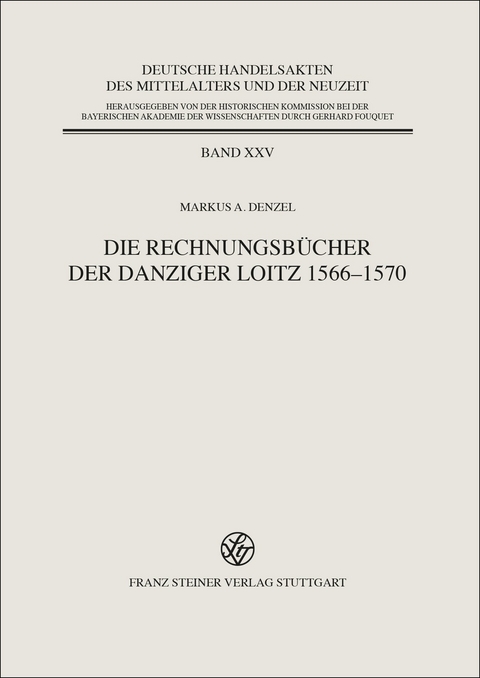 DEUTSCHE HANDELSAKTEN
DES MITTELALTERS UND DER NEUZEIT

HERAUSGEGEBEN VON DER HISTORISCHEN KOMMISSION BEI DER BAYERISCHEN AKADEMIE DER WISSENSCHAFTEN DURCH GERHARD FOUQUET

BAND XXV

MARKUS A. DENZEL

DIE RECHNUNGSBÜCHER
DER DANZIGER LOITZ 1566–1570

FRANZ STEINER VERLAG STUTTGART